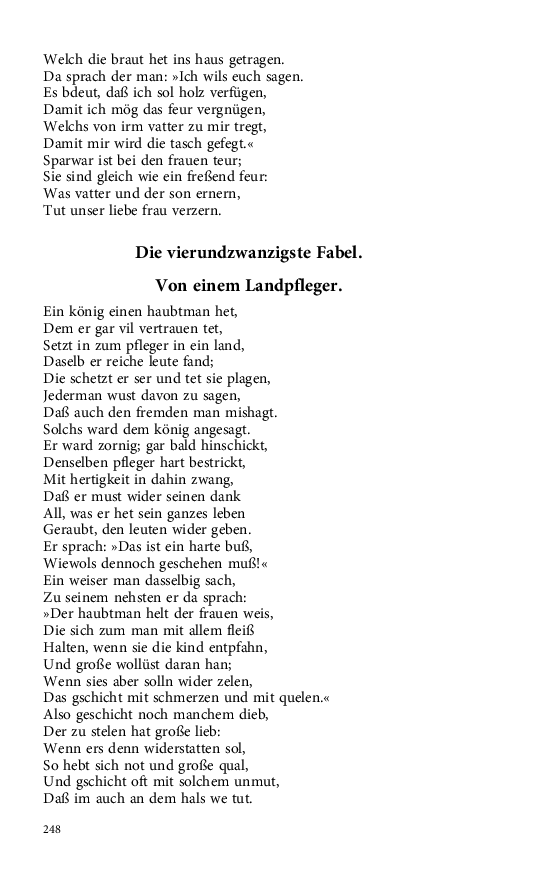 Welch die braut het ins haus getragen.
Da sprach der man: »Ich wils euch sagen.
Es bdeut, daß ich sol holz verfügen,
Damit ich mög das feur vergnügen,
Welchs von irm vatter zu mir tregt,
Damit mir wird die tasch gefegt.«
Sparwar ist bei den frauen teur;
Sie sind gleich wie ein freßend feur:
Was vatter und der son ernern,
Tut unser liebe frau verzern.

Die vierundzwanzigste Fabel.

Von einem Landpfleger.

Ein könig einen haubtman het,
Dem er gar vil vertrauen tet,
Setzt in zum pfleger in ein land,
Daselb er reiche leute fand;
Die schetzt er ser und tet sie plagen,
Jederman wust davon zu sagen,
Daß auch den fremden man mishagt.
Solchs ward dem könig angesagt.
Er ward zornig; gar bald hinschickt,
Denselben pfleger hart bestrickt,
Mit hertigkeit in dahin zwang,
Daß er must wider seinen dank
All, was er het sein ganzes leben
Geraubt, den leuten wider geben.
Er sprach: »Das ist ein harte buß,
Wiewols dennoch geschehen muß!«
Ein weiser man dasselbig sach,
Zu seinem nehsten er da sprach:
»Der haubtman helt der frauen weis,
Die sich zum man mit allem fleiß
Halten, wenn sie die kind entpfahn,
Und große wollüst daran han;
Wenn sies aber solln wider zelen,
Das gschicht mit schmerzen und mit quelen.«
Also geschicht noch manchem dieb,
Der zu stelen hat große lieb:
Wenn ers denn widerstatten sol,
So hebt sich not und große qual,
Und gschicht oft mit solchem unmut,
Daß im auch an dem hals we tut.

248